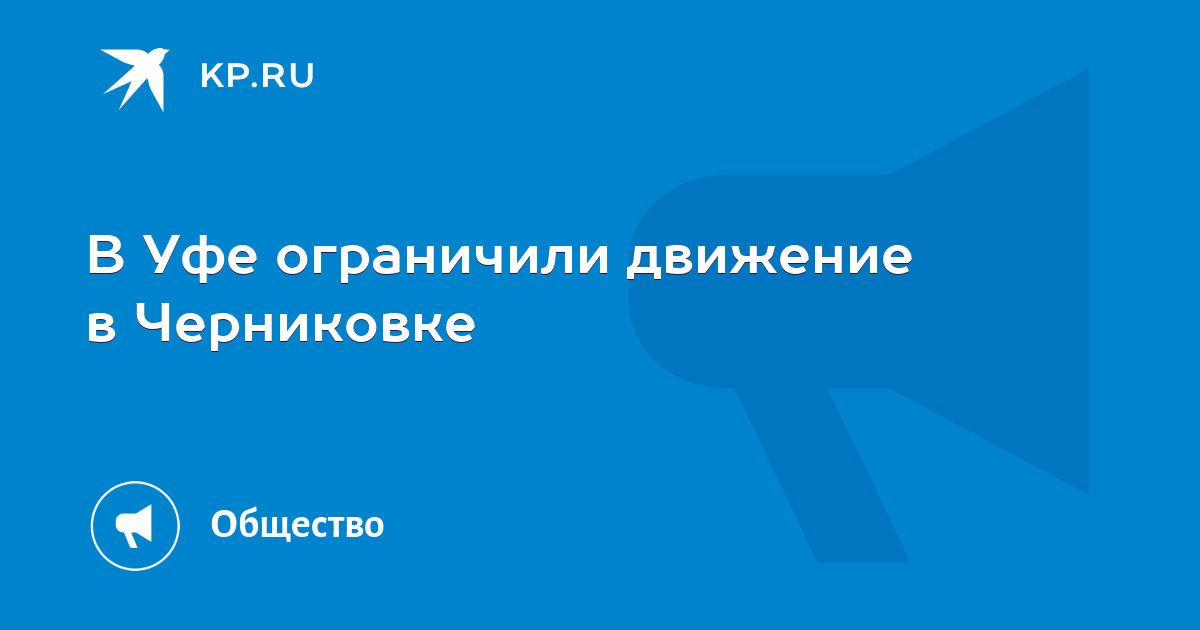 KP.RU

В Уфе ограничили движение в Черниковке

Общество